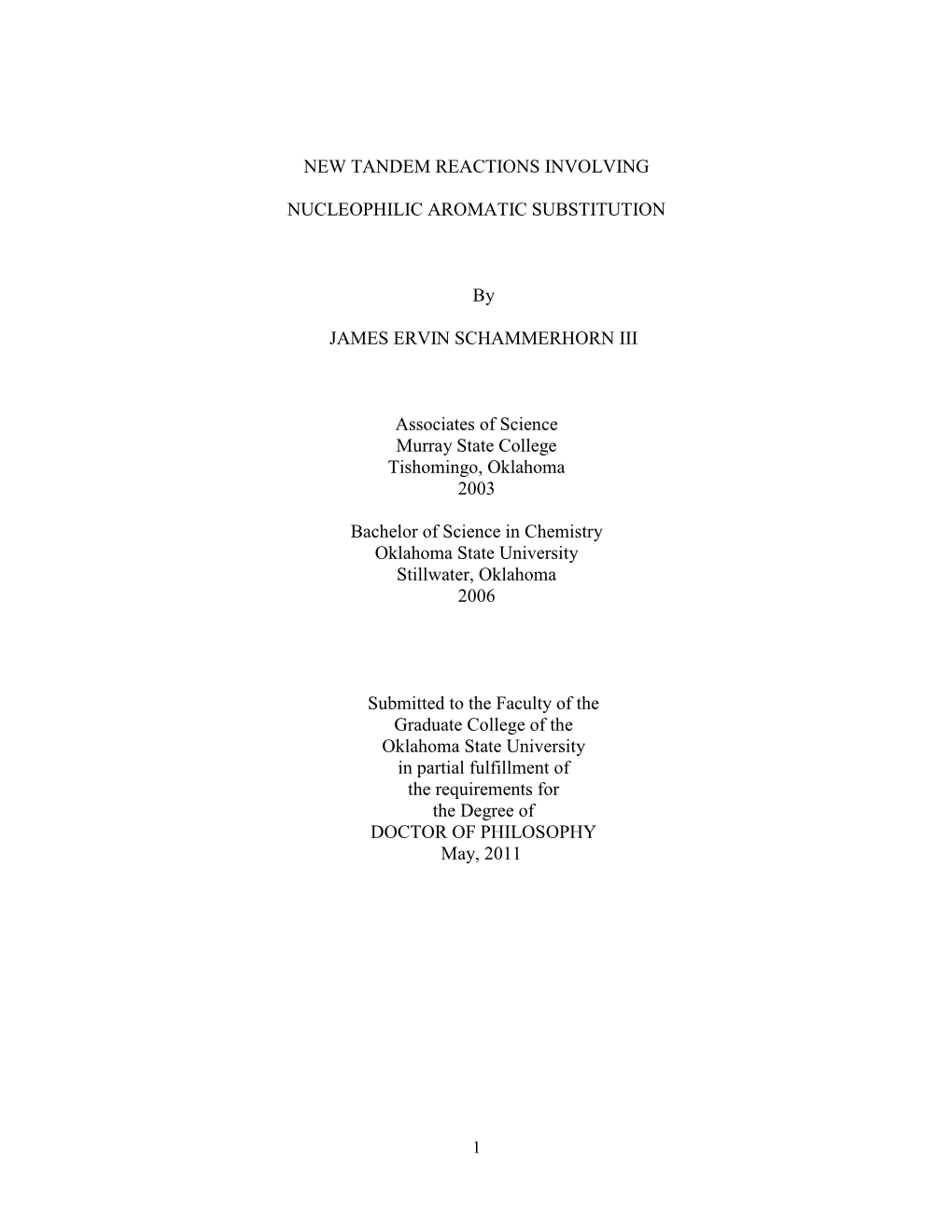 NEW TANDEM REACTIONS INVOLVING

NUCLEOPHILIC AROMATIC SUBSTITUTION

By

JAMES ERVIN SCHAMMERHORN III

Associates of Science
Murray State College
Tishomingo, Oklahoma
2003

Bachelor of Science in Chemistry
Oklahoma State University
Stillwater, Oklahoma
2006

Submitted to the Faculty of the
Graduate College of the
Oklahoma State University
in partial fulfillment of
the requirements for
the Degree of
DOCTOR OF PHILOSOPHY
May, 2011

1